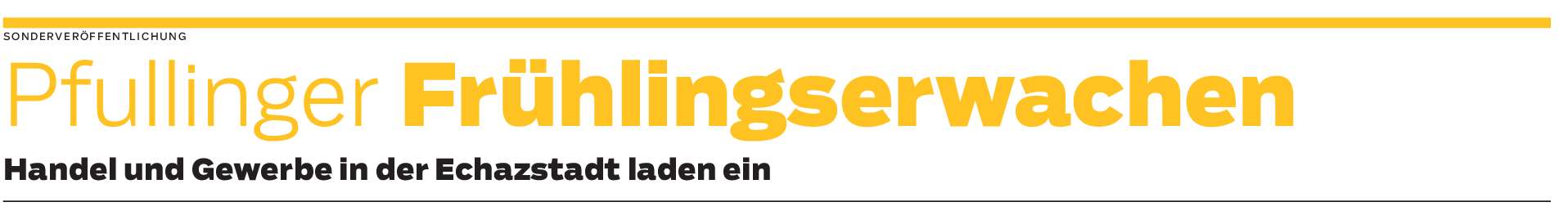 SONDERVERÖFFENTLICHUNG

Pfullinger Frühlingserwachen

Handel und Gewerbe in der Echazstadt laden ein